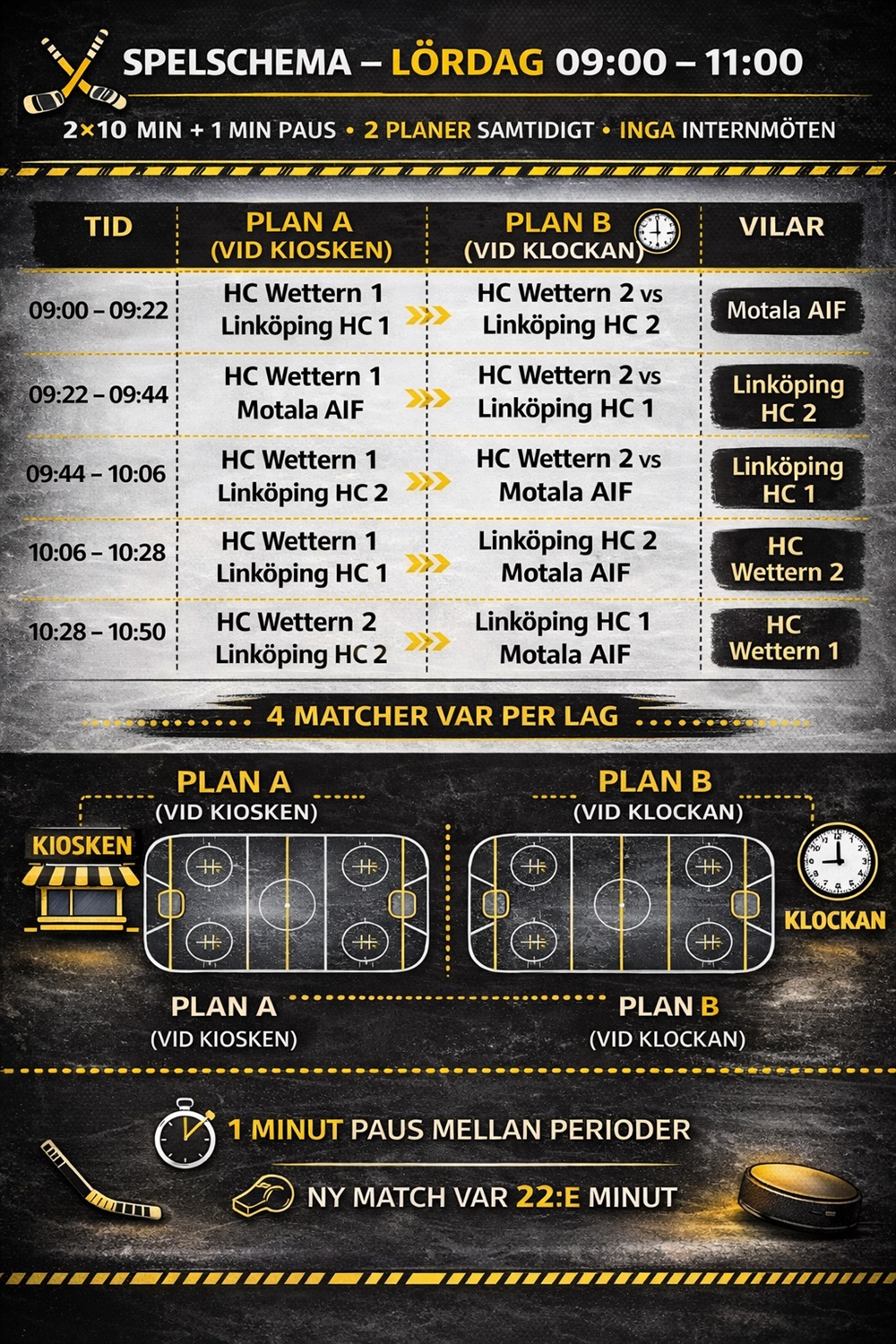 SPELSCHEMA – LÖRDAG 09:00 – 11:00

2×10 MIN + 1 MIN PAUS • 2 PLANER SAMTIDIGT • INGA INTERNMÖTEN

| TID | PLAN A (VID KIOSKEN) | PLAN B (VID KLOCKAN) | VILAR |
|---|---|---|---|
| 09:00 – 09:22 | HC Wettern 1 Linköping HC 1 | HC Wettern 2 vs Linköping HC 2 | Motala AIF |
| 09:22 – 09:44 | HC Wettern 1 Motala AIF | HC Wettern 2 vs Linköping HC 1 | Linköping HC 2 |
| 09:44 – 10:06 | HC Wettern 1 Linköping HC 2 | HC Wettern 2 vs Motala AIF | Linköping HC 1 |
| 10:06 – 10:28 | HC Wettern 1 Linköping HC 1 | Linköping HC 2 Motala AIF | HC Wettern 2 |
| 10:28 – 10:50 | HC Wettern 2 Linköping HC 2 | Linköping HC 1 Motala AIF | HC Wettern 1 |

4 MATCHER VAR PER LAG

PLAN A (VID KIOSKEN)

PLAN B (VID KLOCKAN)

KIOSKEN

KLOCKAN

PLAN A (VID KIOSKEN)

PLAN B (VID KLOCKAN)

1 MINUT PAUS MELLAN PERIODER

NY MATCH VAR 22:E MINUT